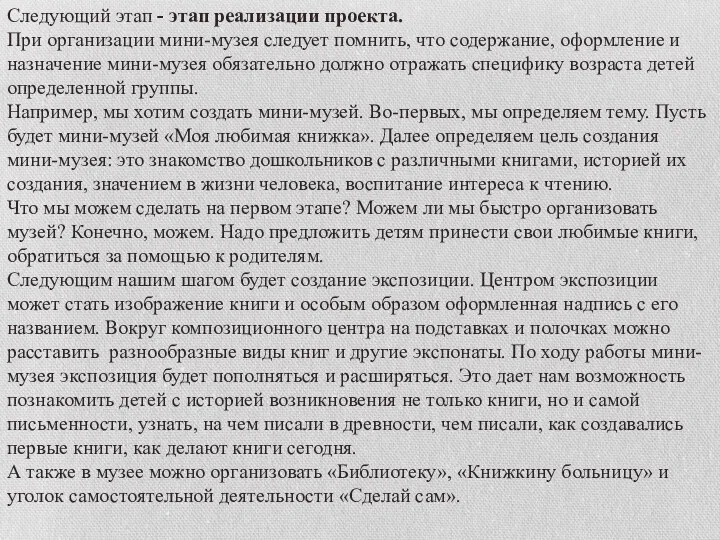 Следующий этап - этап реализации проекта.
При организации мини-музея следует помнить, что содержание, оформление и назначение мини-музея обязательно должно отражать специфику возраста детей определенной группы.
Например, мы хотим создать мини-музей. Во-первых, мы определяем тему. Пусть будет мини-музей «Моя любимая книжка». Далее определяем цель создания мини-музея: это знакомство дошкольников с различными книгами, историей их создания, значением в жизни человека, воспитание интереса к чтению.
Что мы можем сделать на первом этапе? Можем ли мы быстро организовать музей? Конечно, можем. Надо предложить детям принести свои любимые книги, обратиться за помощью к родителям.
Следующим нашим шагом будет создание экспозиции. Центром экспозиции может стать изображение книги и особым образом оформленная надпись с его названием. Вокруг композиционного центра на подставках и полочках можно расставить разнообразные виды книг и другие экспонаты. По ходу работы мини-музея экспозиция будет пополняться и расширяться. Это дает нам возможность познакомить детей с историей возникновения не только книги, но и самой письменности, узнать, на чем писали в древности, чем писали, как создавались первые книги, как делают книги сегодня.
А также в музее можно организовать «Библиотеку», «Книжкину больницу» и уголок самостоятельной деятельности «Сделай сам».